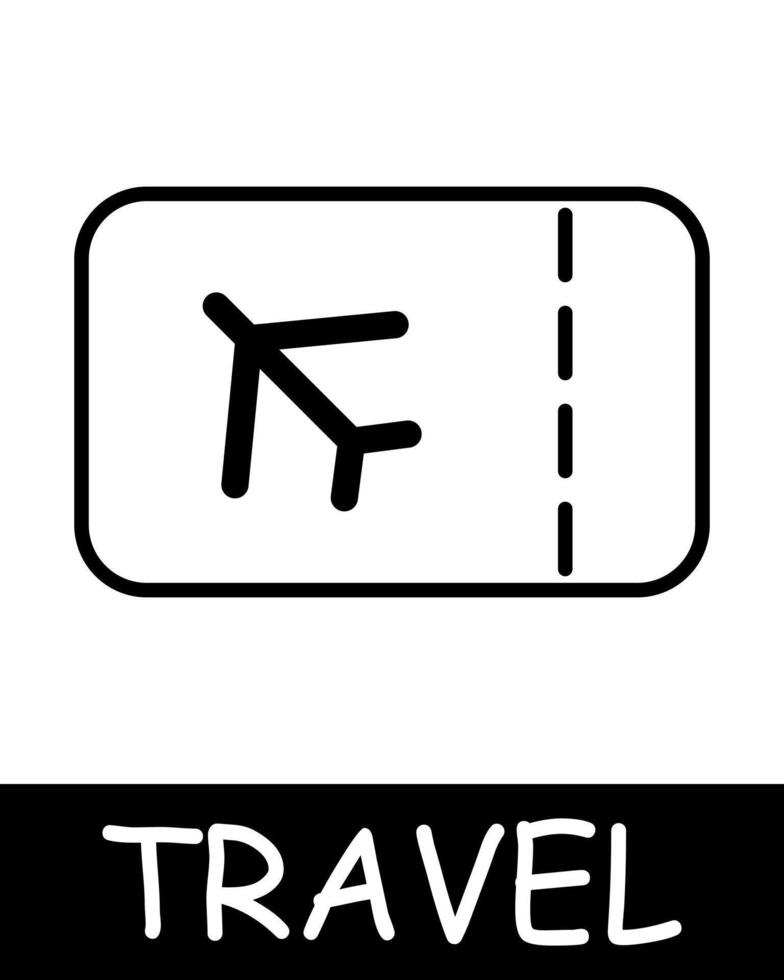 TRAVEL